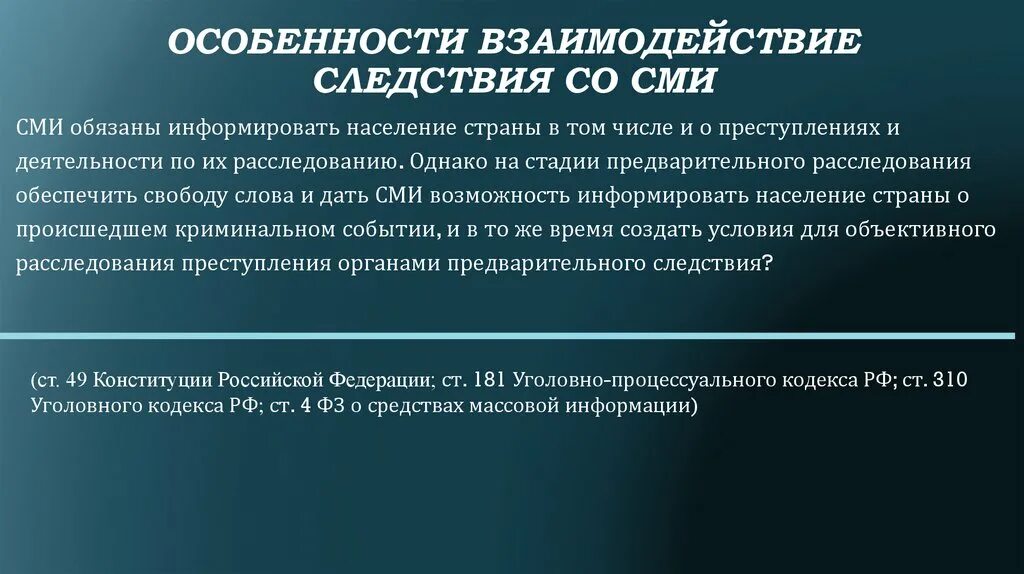 ОСОБЕННОСТИ ВЗАИМОДЕЙСТВИЕ СЛЕДСТВИЯ СО СМИ

СМИ обязаны информировать население страны в том числе и о преступлениях и деятельности по их расследованию. Однако на стадии предварительного расследования обеспечить свободу слова и дать СМИ возможность информировать население страны о происшедшем криминальном событии, и в то же время создать условия для объективного расследования преступления органами предварительного следствия?

(ст. 49 Конституции Российской Федерации; ст. 181 Уголовно-процессуального кодекса РФ; ст. 310 Уголовного кодекса РФ; ст. 4 ФЗ о средствах массовой информации)